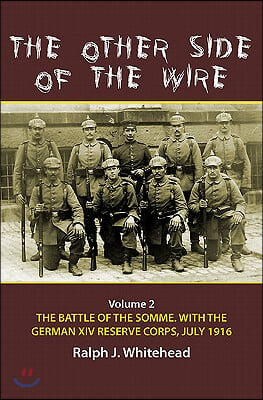 THE OTHER SIDE OF THE WIRE

Volume 2
THE BATTLE OF THE SOMME. WITH THE GERMAN XIV RESERVE CORPS, JULY 1916

Ralph J. Whitehead